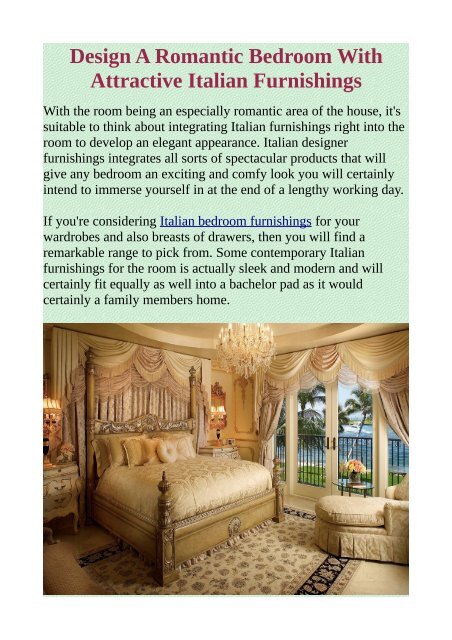 Design A Romantic Bedroom With Attractive Italian Furnishings

With the room being an especially romantic area of the house, it's suitable to think about integrating Italian furnishings right into the room to develop an elegant appearance. Italian designer furnishings integrates all sorts of spectacular products that will give any bedroom an exciting and comfy look you will certainly intend to immerse yourself in at the end of a lengthy working day.

If you're considering Italian bedroom furnishings for your wardrobes and also breasts of drawers, then you will find a remarkable range to pick from. Some contemporary Italian furnishings for the room is actually sleek and modern and will certainly fit equally as well into a bachelor pad as it would certainly a family members home.